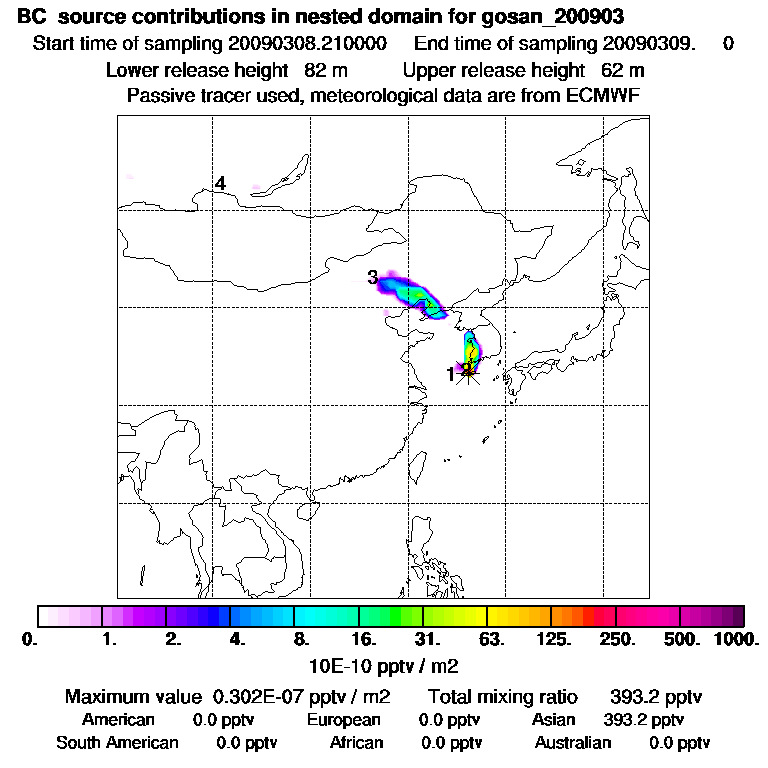 BC source contributions in nested domain for gosan_200903
Start time of sampling 20090308.210000 End time of sampling 20090309. 0
Lower release height 82 m Upper release height 62 m
Passive tracer used, meteorological data are from ECMWF

4
3
1 2

0. 1. 2. 4. 8. 16. 31. 63. 125. 250. 500. 1000.
10E-10 pptv / m2

Maximum value 0.302E-07 pptv / m2 Total mixing ratio 393.2 pptv
American 0.0 pptv European 0.0 pptv Asian 393.2 pptv
South American 0.0 pptv African 0.0 pptv Australian 0.0 pptv